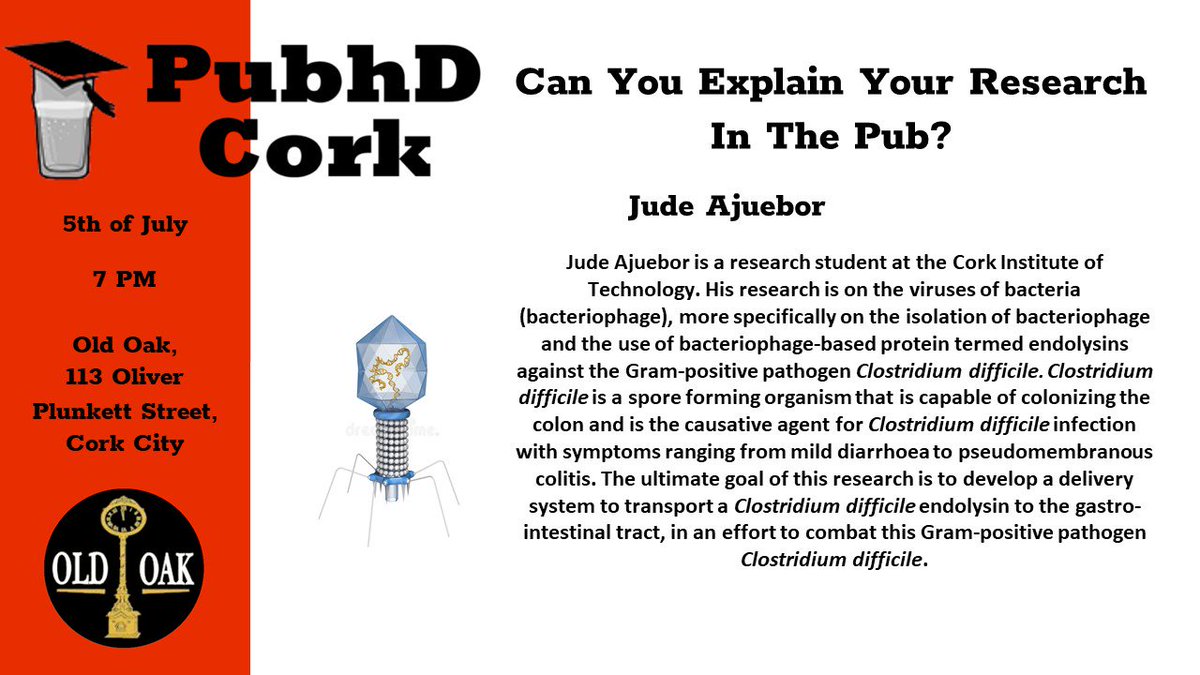 PubhD Cork

5th of July

7 PM

Old Oak, 113 Oliver Plunkett Street, Cork City

OLD OAK

Can You Explain Your Research In The Pub?

Jude Ajuebor

Jude Ajuebor is a research student at the Cork Institute of Technology. His research is on the viruses of bacteria (bacteriophage), more specifically on the isolation of bacteriophage and the use of bacteriophage-based protein termed endolysins against the Gram-positive pathogen Clostridium difficile. Clostridium difficile is a spore forming organism that is capable of colonizing the colon and is the causative agent for Clostridium difficile infection with symptoms ranging from mild diarrhoea to pseudomembranous colitis. The ultimate goal of this research is to develop a delivery system to transport a Clostridium difficile endolysin to the gastro-intestinal tract, in an effort to combat this Gram-positive pathogen Clostridium difficile.